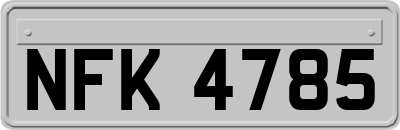 NFK 4785